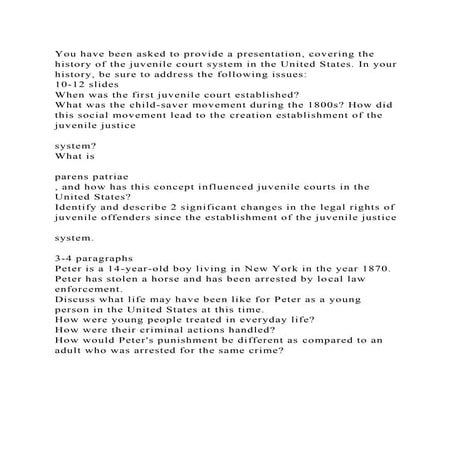 You have been asked to provide a presentation, covering the history of the juvenile court system in the United States. In your history, be sure to address the following issues:
10-12 slides
When was the first juvenile court established?
What was the child-saver movement during the 1800s? How did this social movement lead to the creation establishment of the juvenile justice

system?
What is

parens patriae
, and how has this concept influenced juvenile courts in the United States?
Identify and describe 2 significant changes in the legal rights of juvenile offenders since the establishment of the juvenile justice

system.

3-4 paragraphs
Peter is a 14-year-old boy living in New York in the year 1870. Peter has stolen a horse and has been arrested by local law enforcement.
Discuss what life may have been like for Peter as a young person in the United States at this time.
How were young people treated in everyday life?
How were their criminal actions handled?
How would Peter's punishment be different as compared to an adult who was arrested for the same crime?